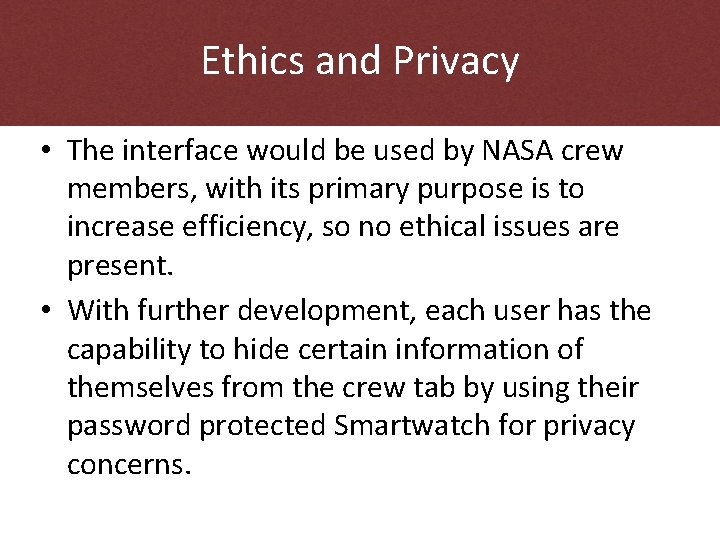 Ethics and Privacy

• The interface would be used by NASA crew members, with its primary purpose is to increase efficiency, so no ethical issues are present.
• With further development, each user has the capability to hide certain information of themselves from the crew tab by using their password protected Smartwatch for privacy concerns.